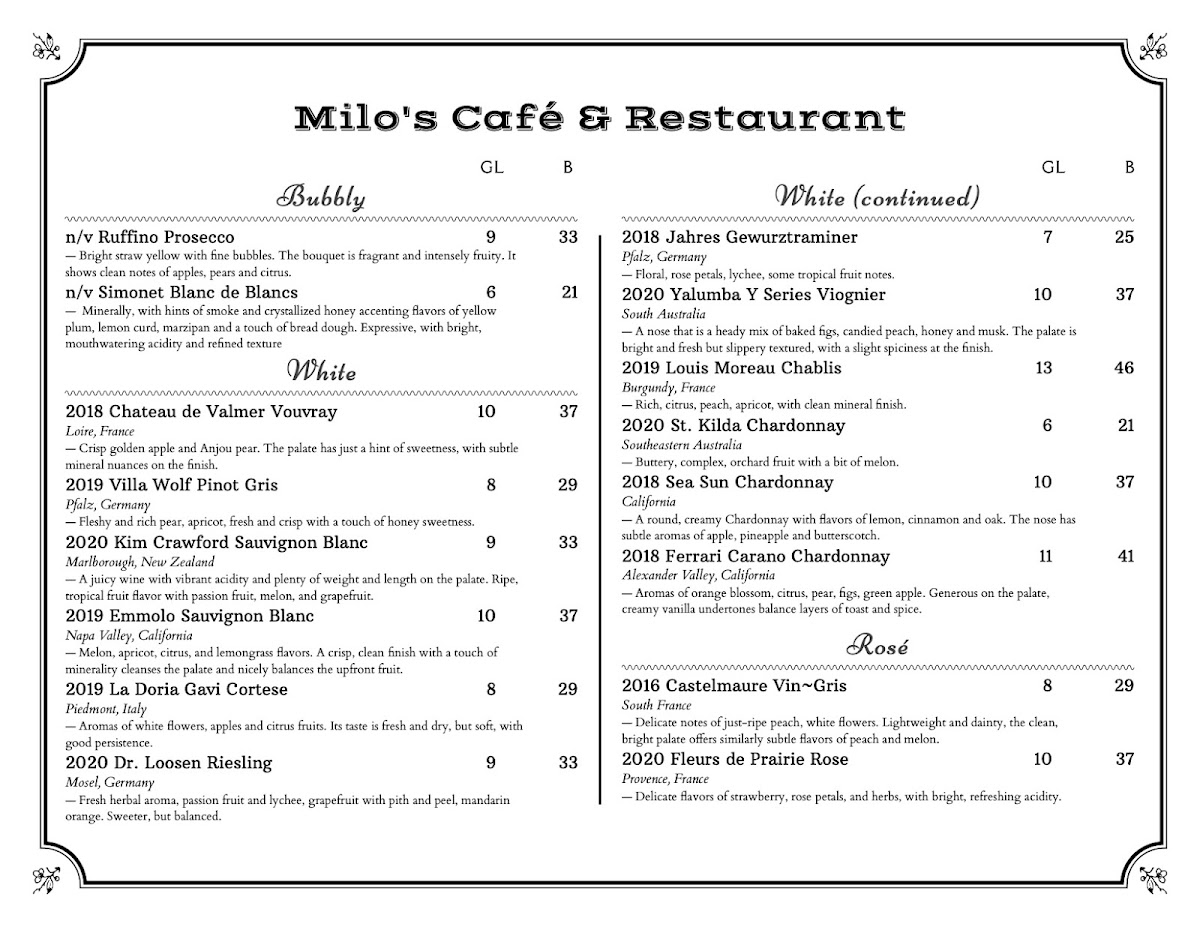 Milo's Café & Restaurant

GL B

Bubbly

n/v Ruffino Prosecco 9 33
— Bright straw yellow with fine bubbles. The bouquet is fragrant and intensely fruity. It shows clean notes of apples, pears and citrus.

n/v Simonet Blanc de Blancs 6 21
— Minerally, with hints of smoke and crystallized honey accenting flavors of yellow plum, lemon curd, marzipan and a touch of bread dough. Expressive, with bright, mouthwatering acidity and refined texture

White

2018 Chateau de Valmer Vouvray 10 37
Loire, France
— Crisp golden apple and Anjou pear. The palate has just a hint of sweetness, with subtle mineral nuances on the finish.

2019 Villa Wolf Pinot Gris 8 29
Pfalz, Germany
— Fleshy and rich pear, apricot, fresh and crisp with a touch of honey sweetness.

2020 Kim Crawford Sauvignon Blanc 9 33
Marlborough, New Zealand
— A juicy wine with vibrant acidity and plenty of weight and length on the palate. Ripe, tropical fruit flavor with passion fruit, melon, and grapefruit.

2019 Emmolo Sauvignon Blanc 10 37
Napa Valley, California
— Melon, apricot, citrus, and lemongrass flavors. A crisp, clean finish with a touch of minerality cleanses the palate and nicely balances the upfront fruit.

2019 La Doria Gavi Cortese 8 29
Piedmont, Italy
— Aromas of white flowers, apples and citrus fruits. Its taste is fresh and dry, but soft, with good persistence.

2020 Dr. Loosen Riesling 9 33
Mosel, Germany
— Fresh herbal aroma, passion fruit and lychee, grapefruit with pith and peel, mandarin orange. Sweeter, but balanced.

GL B

White (continued)

2018 Jahres Gewurztraminer 7 25
Pfalz, Germany
— Floral, rose petals, lychee, some tropical fruit notes.

2020 Yalumba Y Series Viognier 10 37
South Australia
— A nose that is a heady mix of baked figs, candied peach, honey and musk. The palate is bright and fresh but slippery textured, with a slight spiciness at the finish.

2019 Louis Moreau Chablis 13 46
Burgundy, France
— Rich, citrus, peach, apricot, with clean mineral finish.

2020 St. Kilda Chardonnay 6 21
Southeastern Australia
— Buttery, complex, orchard fruit with a bit of melon.

2018 Sea Sun Chardonnay 10 37
California
— A round, creamy Chardonnay with flavors of lemon, cinnamon and oak. The nose has subtle aromas of apple, pineapple and butterscotch.

2018 Ferrari Carano Chardonnay 11 41
Alexander Valley, California
— Aromas of orange blossom, citrus, pear, figs, green apple. Generous on the palate, creamy vanilla undertones balance layers of toast and spice.

Rosé

2016 Castelmaure Vin~Gris 8 29
South France
— Delicate notes of just-ripe peach, white flowers. Lightweight and dainty, the clean, bright palate offers similarly subtle flavors of peach and melon.

2020 Fleurs de Prairie Rose 10 37
Provence, France
— Delicate flavors of strawberry, rose petals, and herbs, with bright, refreshing acidity.